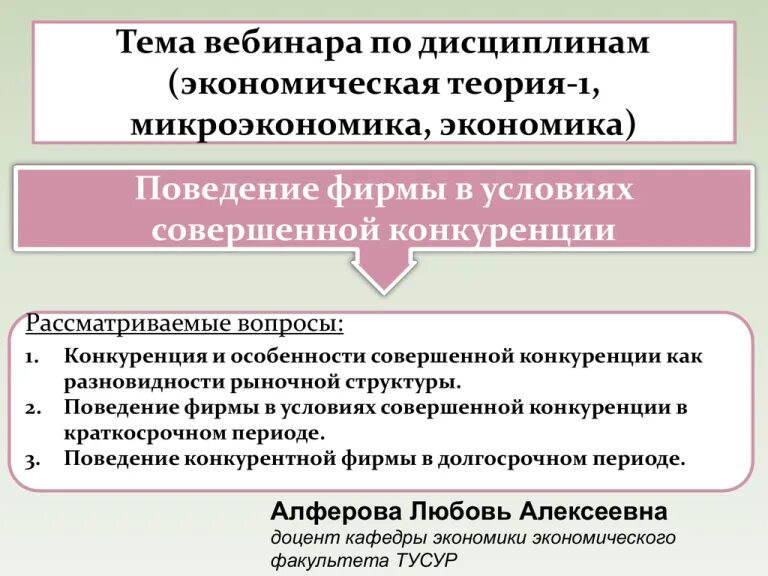 Тема вебинара по дисциплинам (экономическая теория-1, микроэкономика, экономика)

Поведение фирмы в условиях совершенной конкуренции

Рассматриваемые вопросы:

1. Конкуренция и особенности совершенной конкуренции как разновидности рыночной структуры.
2. Поведение фирмы в условиях совершенной конкуренции в краткосрочном периоде.
3. Поведение конкурентной фирмы в долгосрочном периоде.

Алферова Любовь Алексеевна
доцент кафедры экономики экономического факультета ТУСУР